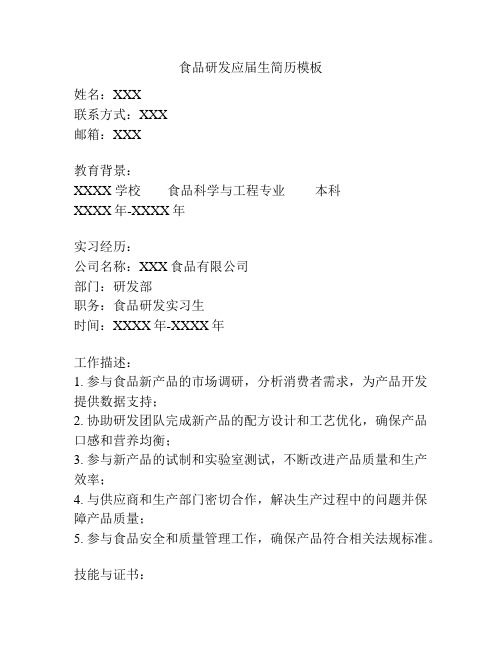 食品研发应届生简历模板

姓名：XXX
联系方式：XXX
邮箱：XXX

教育背景：
XXXX 学校　　食品科学与工程专业　　本科
XXXX 年-XXXX 年

实习经历：
公司名称：XXX 食品有限公司
部门：研发部
职务：食品研发实习生
时间：XXXX 年-XXXX 年

工作描述：
1. 参与食品新产品的市场调研，分析消费者需求，为产品开发提供数据支持；
2. 协助研发团队完成新产品的配方设计和工艺优化，确保产品口感和营养均衡；
3. 参与新产品的试制和实验室测试，不断改进产品质量和生产效率；
4. 与供应商和生产部门密切合作，解决生产过程中的问题并保障产品质量；
5. 参与食品安全和质量管理工作，确保产品符合相关法规标准。

技能与证书：